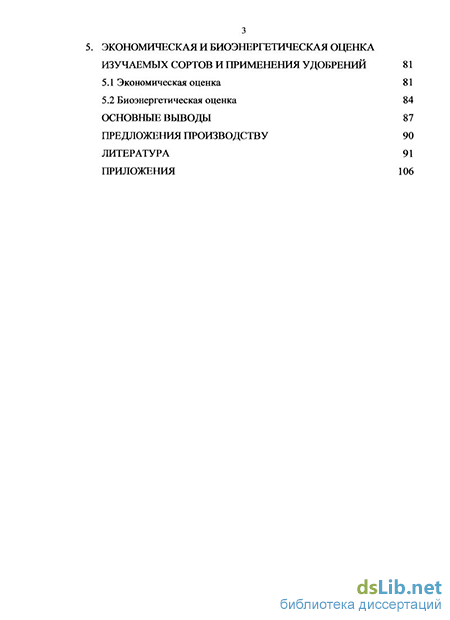 3

5. ЭКОНОМИЧЕСКАЯ И БИОЭНЕРГЕТИЧЕСКАЯ ОЦЕНКА ИЗУЧАЕМЫХ СОРТОВ И ПРИМЕНЕНИЯ УДОБРЕНИЙ 81

5.1 Экономическая оценка 81

5.2 Биоэнергетическая оценка 84

ОСНОВНЫЕ ВЫВОДЫ 87

ПРЕДЛОЖЕНИЯ ПРОИЗВОДСТВУ 90

ЛИТЕРАТУРА 91

ПРИЛОЖЕНИЯ 106

dsLib.net
библиотека диссертаций